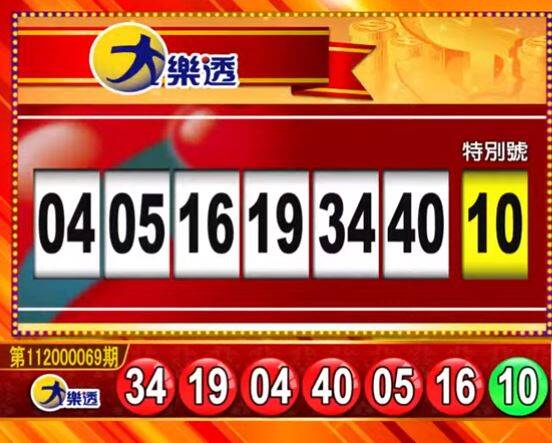 大樂透

特別號

04 05 16 19 34 40 10

第112000069期

大樂透

34 19 04 40 05 16 10